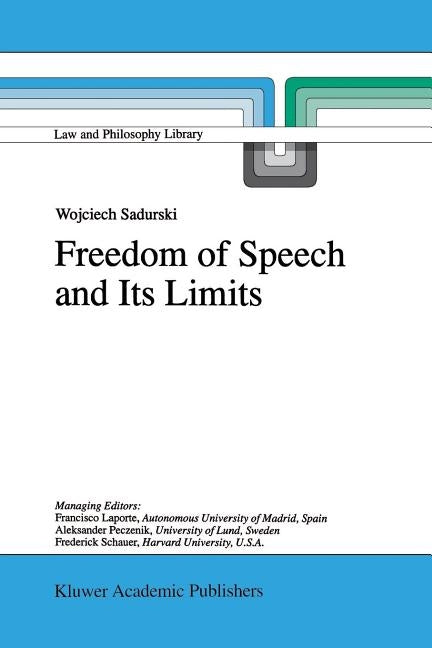 Law and Philosophy Library

Wojciech Sadurski

Freedom of Speech and Its Limits

Managing Editors:
Francisco Laporte, Autonomous University of Madrid, Spain
Aleksander Peczenik, University of Lund, Sweden
Frederick Schauer, Harvard University, U.S.A.

Kluwer Academic Publishers